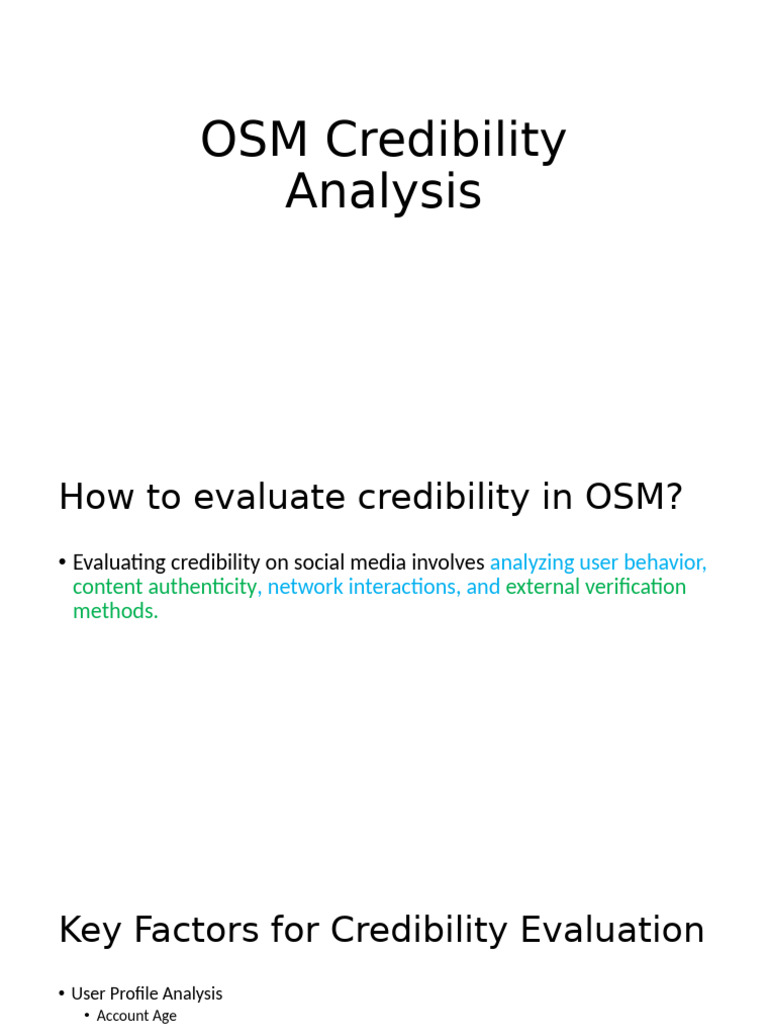 OSM Credibility Analysis

How to evaluate credibility in OSM?

• Evaluating credibility on social media involves analyzing user behavior, content authenticity, network interactions, and external verification methods.

Key Factors for Credibility Evaluation

• User Profile Analysis
  • Account Age